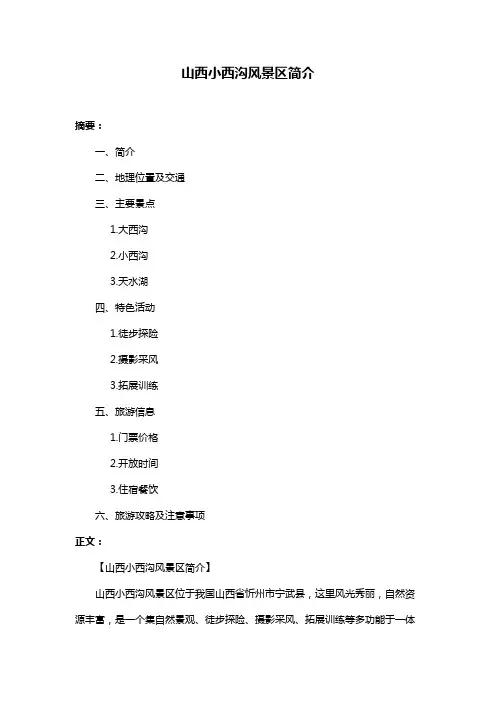 山西小西沟风景区简介

摘要：

一、简介

二、地理位置及交通

三、主要景点

1.大西沟

2.小西沟

3.天水湖

四、特色活动

1.徒步探险

2.摄影采风

3.拓展训练

五、旅游信息

1.门票价格

2.开放时间

3.住宿餐饮

六、旅游攻略及注意事项

正文：

【山西小西沟风景区简介】

山西小西沟风景区位于我国山西省忻州市宁武县，这里风光秀丽，自然资源丰富，是一个集自然景观、徒步探险、摄影采风、拓展训练等多功能于一体